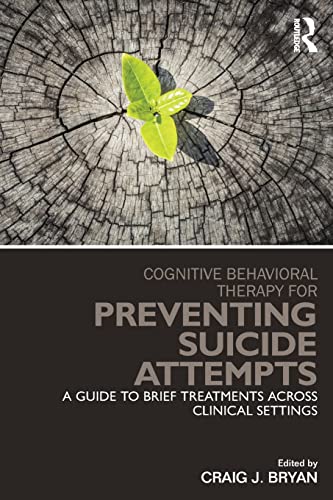 ROUTLEDGE

COGNITIVE BEHAVIORAL THERAPY FOR

PREVENTING SUICIDE ATTEMPTS

A GUIDE TO BRIEF TREATMENTS ACROSS CLINICAL SETTINGS

Edited by
CRAIG J. BRYAN